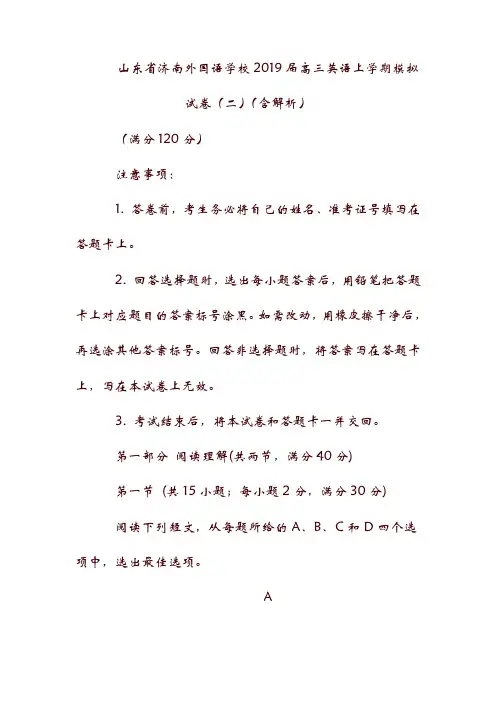 山东省济南外国语学校2019届高三英语上学期模拟试卷（二）（含解析）

（满分120分）

注意事项：

1. 答卷前，考生务必将自己的姓名、准考证号填写在答题卡上。

2. 回答选择题时，选出每小题答案后，用铅笔把答题卡上对应题目的答案标号涂黑。如需改动，用橡皮擦干净后，再选涂其他答案标号。回答非选择题时，将答案写在答题卡上，写在本试卷上无效。

3. 考试结束后，将本试卷和答题卡一并交回。

第一部分 阅读理解(共两节，满分40分)

第一节 (共15小题；每小题2分，满分30分)

阅读下列短文，从每题所给的A、B、C和D四个选项中，选出最佳选项。

A